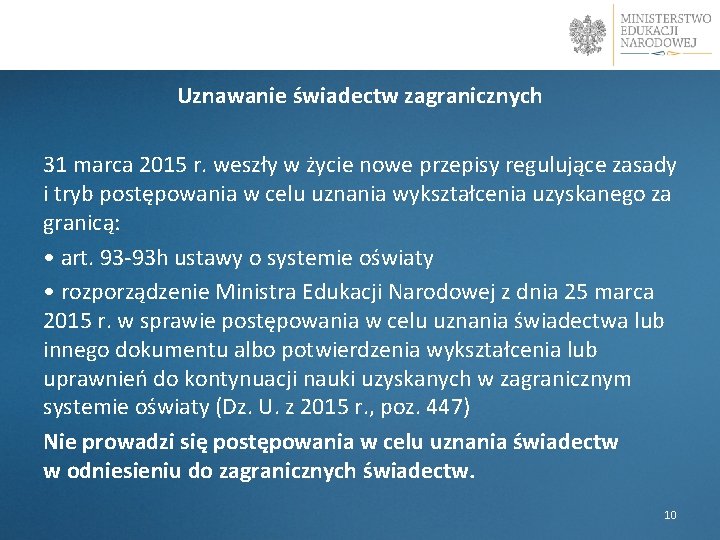 MINISTERSTWO EDUKACJI NARODOWEJ

Uznawanie świadectw zagranicznych

31 marca 2015 r. weszły w życie nowe przepisy regulujące zasady i tryb postępowania w celu uznania wykształcenia uzyskanego za granicą:

• art. 93-93h ustawy o systemie oświaty

• rozporządzenie Ministra Edukacji Narodowej z dnia 25 marca 2015 r. w sprawie postępowania w celu uznania świadectwa lub innego dokumentu albo potwierdzenia wykształcenia lub uprawnień do kontynuacji nauki uzyskanych w zagranicznym systemie oświaty (Dz. U. z 2015 r., poz. 447)

Nie prowadzi się postępowania w celu uznania świadectw w odniesieniu do zagranicznych świadectw.

10